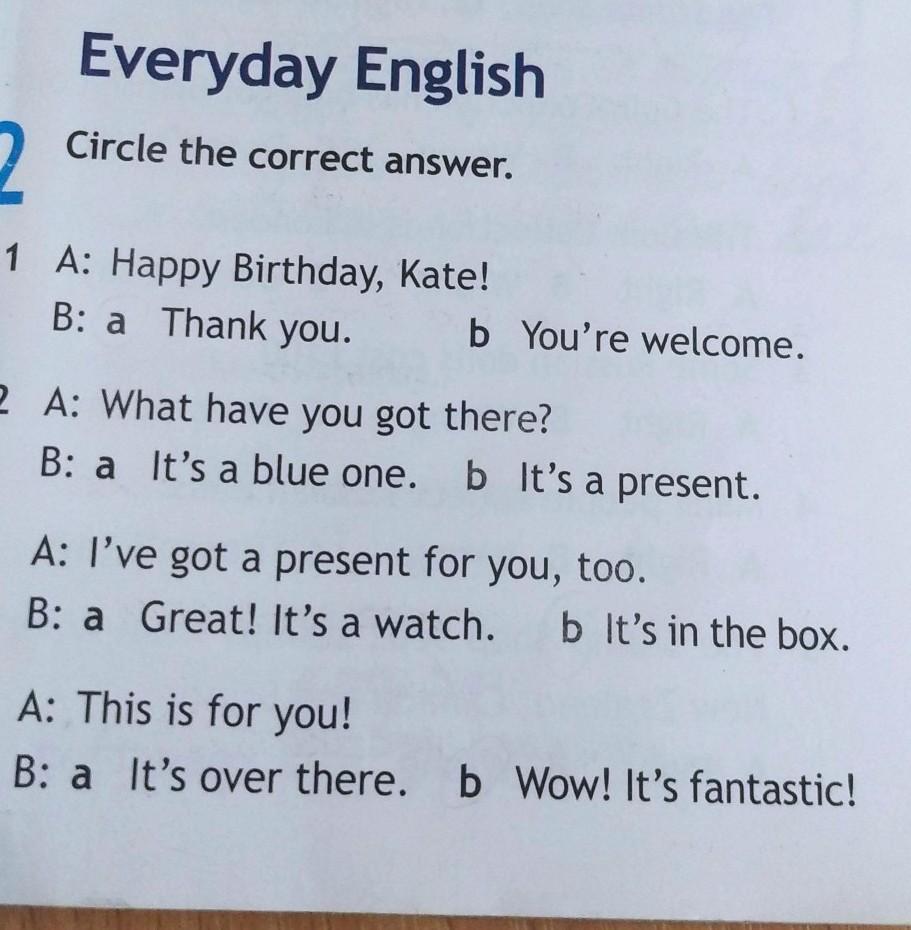 Everyday English

2 Circle the correct answer.

1 A: Happy Birthday, Kate!
B: a Thank you. b You're welcome.

2 A: What have you got there?
B: a It's a blue one. b It's a present.

A: I've got a present for you, too.
B: a Great! It's a watch. b It's in the box.

A: This is for you!
B: a It's over there. b Wow! It's fantastic!